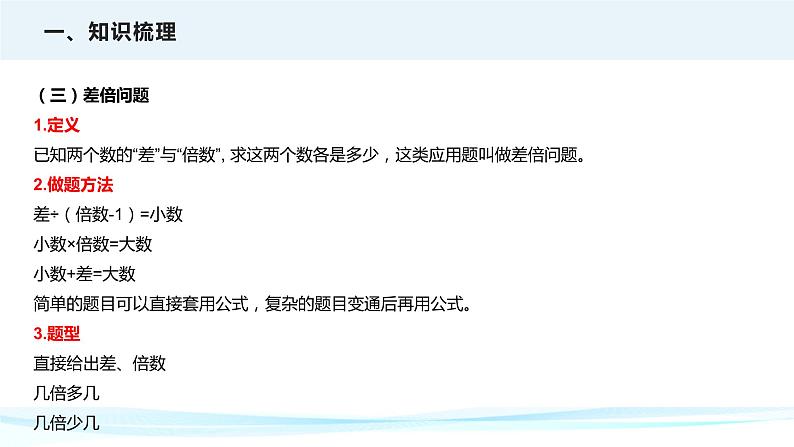 一、知识梳理

（三）差倍问题

1.定义

已知两个数的“差”与“倍数”，求这两个数各是多少，这类应用题叫做差倍问题。

2.做题方法

差÷（倍数-1）=小数

小数×倍数=大数

小数+差=大数

简单的题目可以直接套用公式，复杂的题目变通后再用公式。

3.题型

直接给出差、倍数

几倍多几

几倍少几